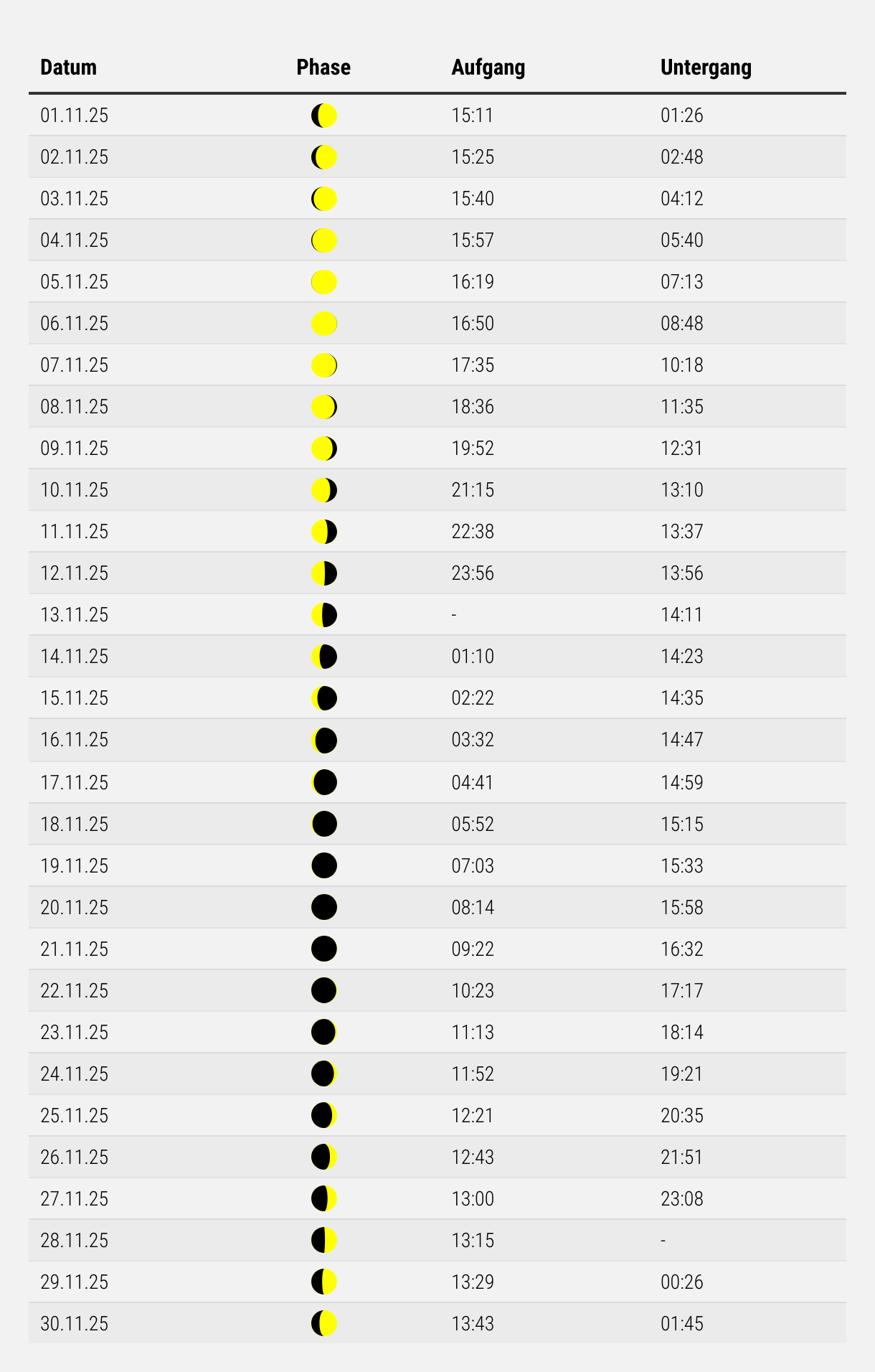 | Datum | Phase | Aufgang | Untergang |
|---|---|---|---|
| 01.11.25 |  | 15:11 | 01:26 |
| 02.11.25 |  | 15:25 | 02:48 |
| 03.11.25 |  | 15:40 | 04:12 |
| 04.11.25 |  | 15:57 | 05:40 |
| 05.11.25 |  | 16:19 | 07:13 |
| 06.11.25 |  | 16:50 | 08:48 |
| 07.11.25 |  | 17:35 | 10:18 |
| 08.11.25 |  | 18:36 | 11:35 |
| 09.11.25 |  | 19:52 | 12:31 |
| 10.11.25 |  | 21:15 | 13:10 |
| 11.11.25 |  | 22:38 | 13:37 |
| 12.11.25 |  | 23:56 | 13:56 |
| 13.11.25 |  | - | 14:11 |
| 14.11.25 |  | 01:10 | 14:23 |
| 15.11.25 |  | 02:22 | 14:35 |
| 16.11.25 |  | 03:32 | 14:47 |
| 17.11.25 |  | 04:41 | 14:59 |
| 18.11.25 |  | 05:52 | 15:15 |
| 19.11.25 |  | 07:03 | 15:33 |
| 20.11.25 |  | 08:14 | 15:58 |
| 21.11.25 |  | 09:22 | 16:32 |
| 22.11.25 |  | 10:23 | 17:17 |
| 23.11.25 |  | 11:13 | 18:14 |
| 24.11.25 |  | 11:52 | 19:21 |
| 25.11.25 |  | 12:21 | 20:35 |
| 26.11.25 |  | 12:43 | 21:51 |
| 27.11.25 |  | 13:00 | 23:08 |
| 28.11.25 |  | 13:15 | - |
| 29.11.25 |  | 13:29 | 00:26 |
| 30.11.25 |  | 13:43 | 01:45 |